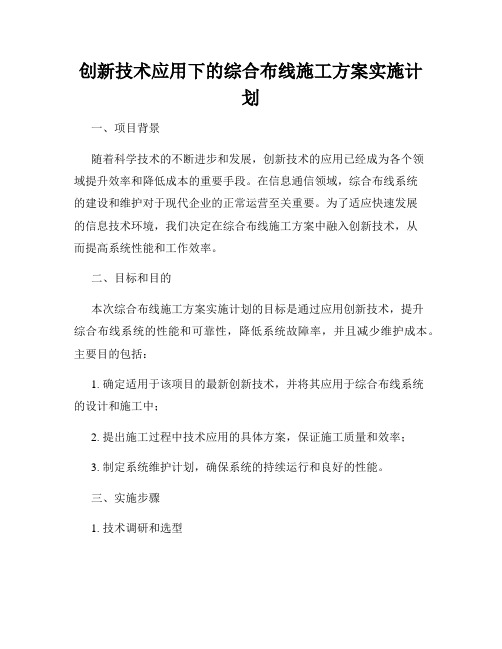 创新技术应用下的综合布线施工方案实施计划

一、项目背景

随着科学技术的不断进步和发展，创新技术的应用已经成为各个领域提升效率和降低成本的重要手段。在信息通信领域，综合布线系统的建设和维护对于现代企业的正常运营至关重要。为了适应快速发展的信息技术环境，我们决定在综合布线施工方案中融入创新技术，从而提高系统性能和工作效率。

二、目标和目的

本次综合布线施工方案实施计划的目标是通过应用创新技术，提升综合布线系统的性能和可靠性，降低系统故障率，并且减少维护成本。主要目的包括：

1. 确定适用于该项目的最新创新技术，并将其应用于综合布线系统的设计和施工中；

2. 提出施工过程中技术应用的具体方案，保证施工质量和效率；

3. 制定系统维护计划，确保系统的持续运行和良好的性能。

三、实施步骤

1. 技术调研和选型